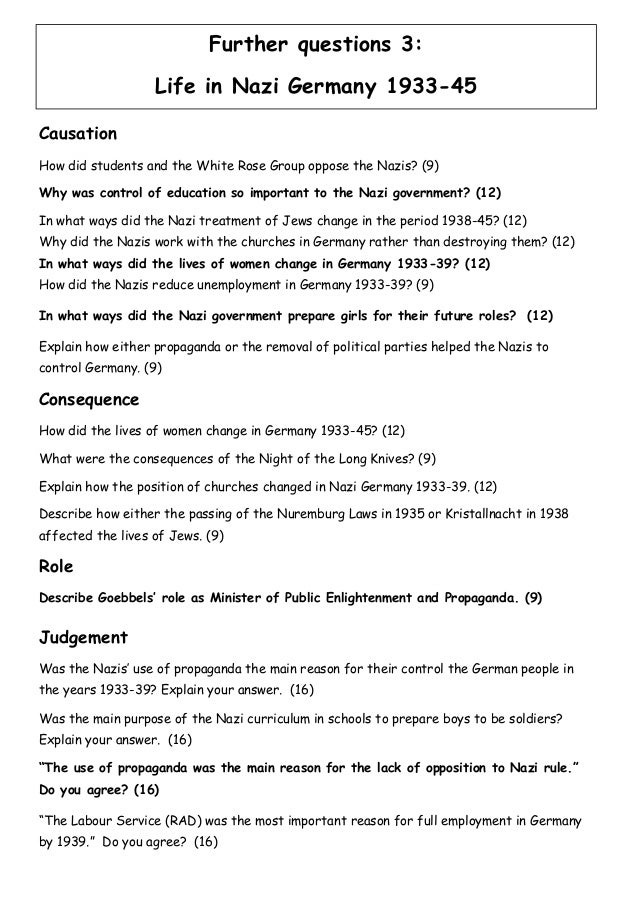 Further questions 3:

Life in Nazi Germany 1933-45

Causation

How did students and the White Rose Group oppose the Nazis? (9)

Why was control of education so important to the Nazi government? (12)

In what ways did the Nazi treatment of Jews change in the period 1938-45? (12)
Why did the Nazis work with the churches in Germany rather than destroying them? (12)
In what ways did the lives of women change in Germany 1933-39? (12)
How did the Nazis reduce unemployment in Germany 1933-39? (9)

In what ways did the Nazi government prepare girls for their future roles? (12)

Explain how either propaganda or the removal of political parties helped the Nazis to control Germany. (9)

Consequence

How did the lives of women change in Germany 1933-45? (12)

What were the consequences of the Night of the Long Knives? (9)

Explain how the position of churches changed in Nazi Germany 1933-39. (12)

Describe how either the passing of the Nuremburg Laws in 1935 or Kristallnacht in 1938 affected the lives of Jews. (9)

Role

Describe Goebbels' role as Minister of Public Enlightenment and Propaganda. (9)

Judgement

Was the Nazis' use of propaganda the main reason for their control the German people in the years 1933-39? Explain your answer. (16)

Was the main purpose of the Nazi curriculum in schools to prepare boys to be soldiers? Explain your answer. (16)

"The use of propaganda was the main reason for the lack of opposition to Nazi rule." Do you agree? (16)

"The Labour Service (RAD) was the most important reason for full employment in Germany by 1939." Do you agree? (16)